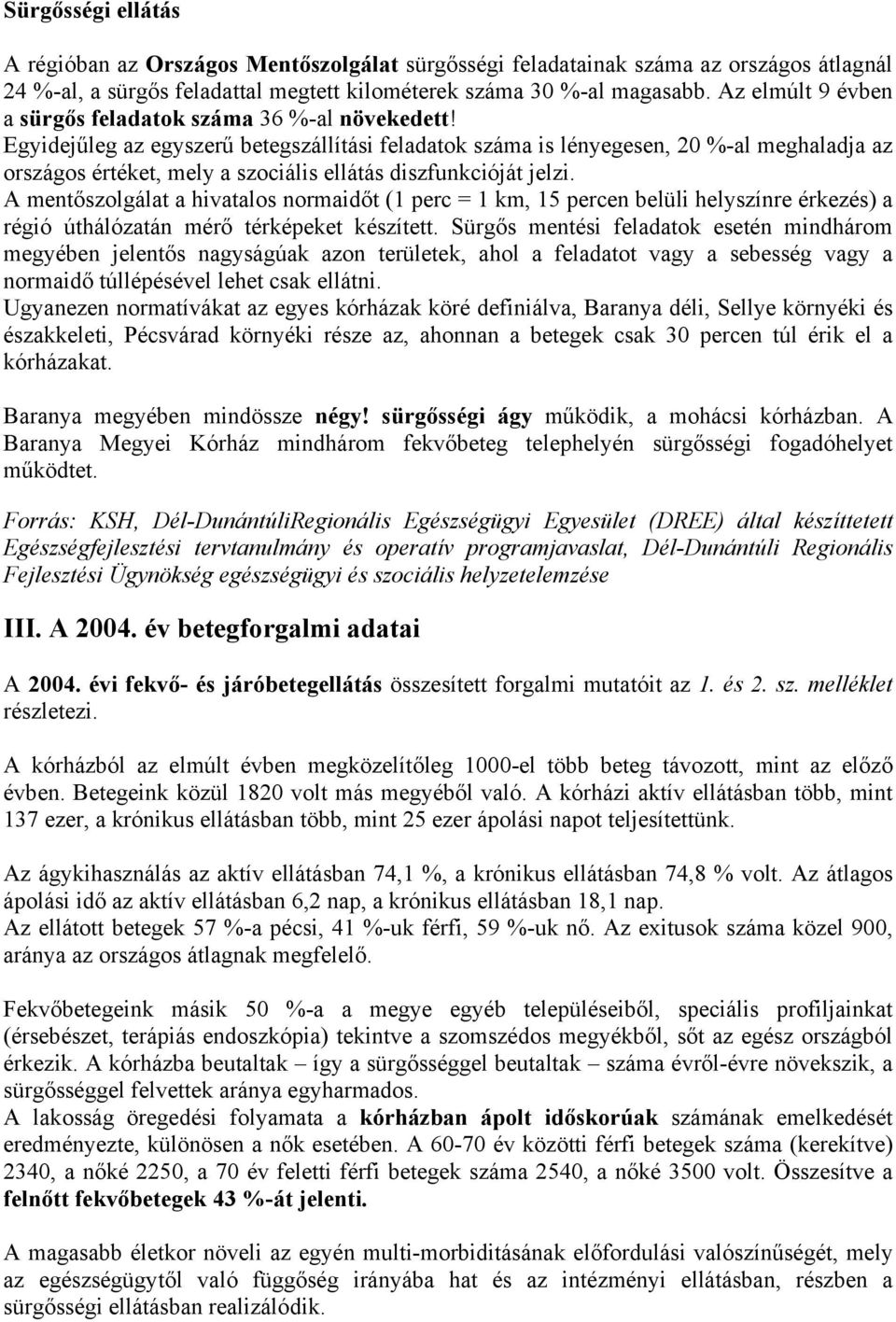 Sürgősségi ellátás

A régióban az Országos Mentőszolgálat sürgősségi feladatainak száma az országos átlagnál 24 %-al, a sürgős feladattal megtett kilométerek száma 30 %-al magasabb. Az elmúlt 9 évben a sürgős feladatok száma 36 %-al növekedett!
Egyidejűleg az egyszerű betegszállítási feladatok száma is lényegesen, 20 %-al meghaladja az országos értéket, mely a szociális ellátás diszfunkcióját jelzi.
A mentőszolgálat a hivatalos normaidőt (1 perc = 1 km, 15 percen belüli helyszínre érkezés) a régió úthálózatán mérő térképeket készített. Sürgős mentési feladatok esetén mindhárom megyében jelentős nagyságúak azon területek, ahol a feladatot vagy a sebesség vagy a normaidő túllépésével lehet csak ellátni.
Ugyanezen normatívákat az egyes kórházak köré definiálva, Baranya déli, Sellye környéki és északkeleti, Pécsvárad környéki része az, ahonnan a betegek csak 30 percen túl érik el a kórházakat.

Baranya megyében mindössze négy! sürgősségi ágy működik, a mohácsi kórházban. A Baranya Megyei Kórház mindhárom fekvőbeteg telephelyén sürgősségi fogadóhelyet működtet.

Forrás: KSH, Dél-DunántúliRegionális Egészségügyi Egyesület (DREE) által készíttetett Egészségfejlesztési tervtanulmány és operatív programjavaslat, Dél-Dunántúli Regionális Fejlesztési Ügynökség egészségügyi és szociális helyzetelemzése

III. A 2004. év betegforgalmi adatai

A 2004. évi fekvő- és járóbetegellátás összesített forgalmi mutatóit az 1. és 2. sz. melléklet részletezi.

A kórházból az elmúlt évben megközelítőleg 1000-el több beteg távozott, mint az előző évben. Betegeink közül 1820 volt más megyéből való. A kórházi aktív ellátásban több, mint 137 ezer, a krónikus ellátásban több, mint 25 ezer ápolási napot teljesítettünk.

Az ágykihasználás az aktív ellátásban 74,1 %, a krónikus ellátásban 74,8 % volt. Az átlagos ápolási idő az aktív ellátásban 6,2 nap, a krónikus ellátásban 18,1 nap.
Az ellátott betegek 57 %-a pécsi, 41 %-uk férfi, 59 %-uk nő. Az exitusok száma közel 900, aránya az országos átlagnak megfelelő.

Fekvőbetegeink másik 50 %-a a megye egyéb településeiből, speciális profiljainkat (érsebészet, terápiás endoszkópia) tekintve a szomszédos megyékből, sőt az egész országból érkezik. A kórházba beutaltak – így a sürgősséggel beutaltak – száma évről-évre növekszik, a sürgősséggel felvettek aránya egyharmados.
A lakosság öregedési folyamata a kórházban ápolt időskorúak számának emelkedését eredményezte, különösen a nők esetében. A 60-70 év közötti férfi betegek száma (kerekítve) 2340, a nőké 2250, a 70 év feletti férfi betegek száma 2540, a nőké 3500 volt. Összesítve a felnőtt fekvőbetegek 43 %-át jelenti.

A magasabb életkor növeli az egyén multi-morbiditásának előfordulási valószínűségét, mely az egészségügytől való függőség irányába hat és az intézményi ellátásban, részben a sürgősségi ellátásban realizálódik.